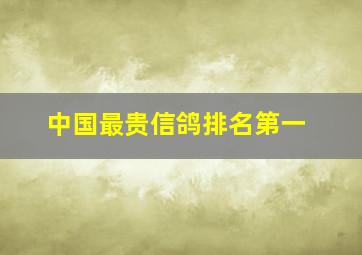 中国最贵信鸽排名第一